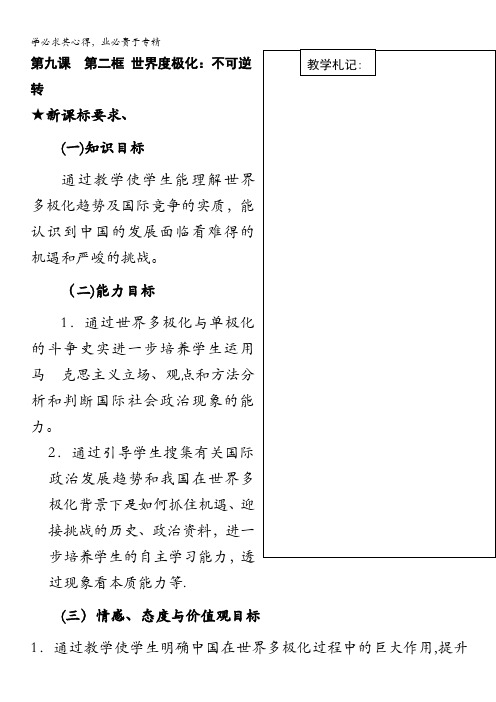 学必求其心得，业必贵于专精

第九课 第二框 世界度极化：不可逆转

★新课标要求、

(一)知识目标

通过教学使学生能理解世界多极化趋势及国际竞争的实质，能认识到中国的发展面临着难得的机遇和严峻的挑战。

(二)能力目标

1．通过世界多极化与单极化的斗争史实进一步培养学生运用马 克思主义立场、观点和方法分析和判断国际社会政治现象的能力。

2．通过引导学生搜集有关国际政治发展趋势和我国在世界多极化背景下是如何抓住机遇、迎接挑战的历史、政治资料，进一步培养学生的自主学习能力，透过现象看本质能力等.

(三) 情感、态度与价值观目标

1．通过教学使学生明确中国在世界多极化过程中的巨大作用,提升

教学札记: